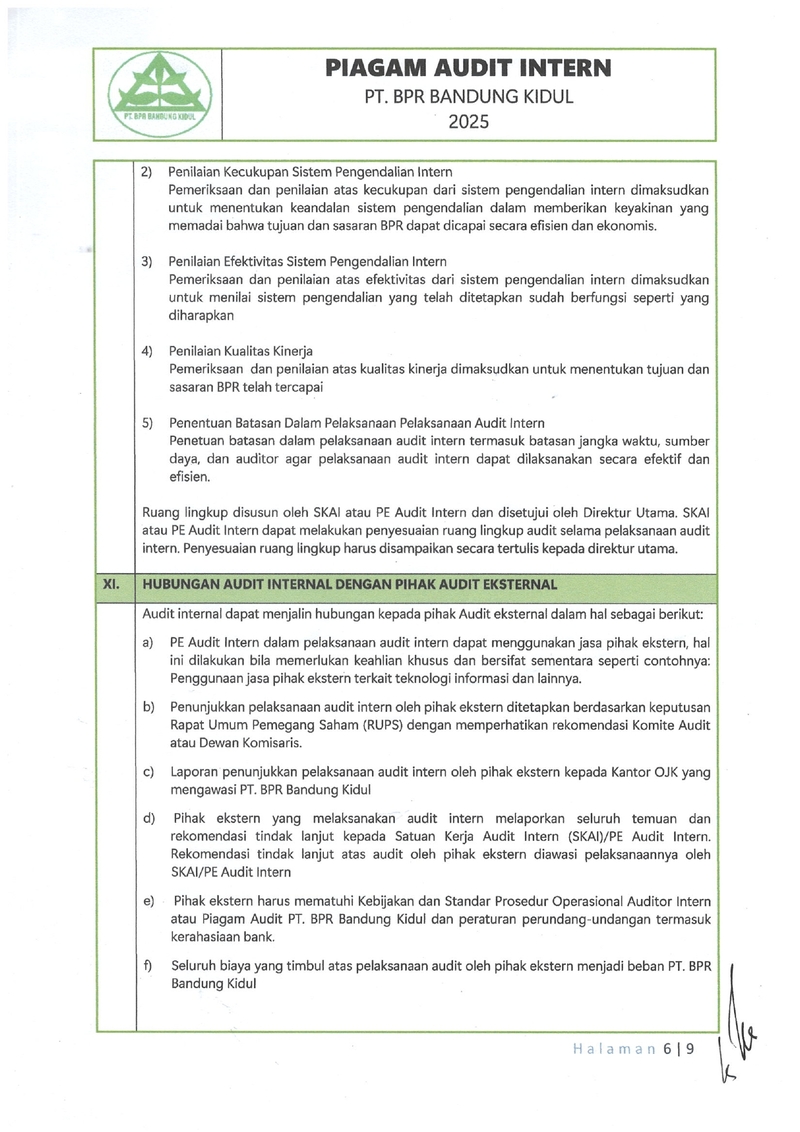 PT. BPR BANDUNG KIDUL

PIAGAM AUDIT INTERN
PT. BPR BANDUNG KIDUL
2025

2) Penilaian Kecukupan Sistem Pengendalian Intern
Pemeriksaan dan penilaian atas kecukupan dari sistem pengendalian intern dimaksudkan untuk menentukan keandalan sistem pengendalian dalam memberikan keyakinan yang memadai bahwa tujuan dan sasaran BPR dapat dicapai secara efisien dan ekonomis.

3) Penilaian Efektivitas Sistem Pengendalian Intern
Pemeriksaan dan penilaian atas efektivitas dari sistem pengendalian intern dimaksudkan untuk menilai sistem pengendalian yang telah ditetapkan sudah berfungsi seperti yang diharapkan

4) Penilaian Kualitas Kinerja
Pemeriksaan dan penilaian atas kualitas kinerja dimaksudkan untuk menentukan tujuan dan sasaran BPR telah tercapai

5) Penentuan Batasan Dalam Pelaksanaan Pelaksanaan Audit Intern
Penetuan batasan dalam pelaksanaan audit intern termasuk batasan jangka waktu, sumber daya, dan auditor agar pelaksanaan audit intern dapat dilaksanakan secara efektif dan efisien.

Ruang lingkup disusun oleh SKAI atau PE Audit Intern dan disetujui oleh Direktur Utama. SKAI atau PE Audit Intern dapat melakukan penyesuaian ruang lingkup audit selama pelaksanaan audit intern. Penyesuaian ruang lingkup harus disampaikan secara tertulis kepada direktur utama.

XI. HUBUNGAN AUDIT INTERNAL DENGAN PIHAK AUDIT EKSTERNAL

Audit internal dapat menjalin hubungan kepada pihak Audit eksternal dalam hal sebagai berikut:

a) PE Audit Intern dalam pelaksanaan audit intern dapat menggunakan jasa pihak ekstern, hal ini dilakukan bila memerlukan keahlian khusus dan bersifat sementara seperti contohnya: Penggunaan jasa pihak ekstern terkait teknologi informasi dan lainnya.

b) Penunjukkan pelaksanaan audit intern oleh pihak ekstern ditetapkan berdasarkan keputusan Rapat Umum Pemegang Saham (RUPS) dengan memperhatikan rekomendasi Komite Audit atau Dewan Komisaris.

c) Laporan penunjukkan pelaksanaan audit intern oleh pihak ekstern kepada Kantor OJK yang mengawasi PT. BPR Bandung Kidul

d) Pihak ekstern yang melaksanakan audit intern melaporkan seluruh temuan dan rekomendasi tindak lanjut kepada Satuan Kerja Audit Intern (SKAI)/PE Audit Intern. Rekomendasi tindak lanjut atas audit oleh pihak ekstern diawasi pelaksanaannya oleh SKAI/PE Audit Intern

e) Pihak ekstern harus mematuhi Kebijakan dan Standar Prosedur Operasional Auditor Intern atau Piagam Audit PT. BPR Bandung Kidul dan peraturan perundang-undangan termasuk kerahasiaan bank.

f) Seluruh biaya yang timbul atas pelaksanaan audit oleh pihak ekstern menjadi beban PT. BPR Bandung Kidul

Halaman 6 | 9